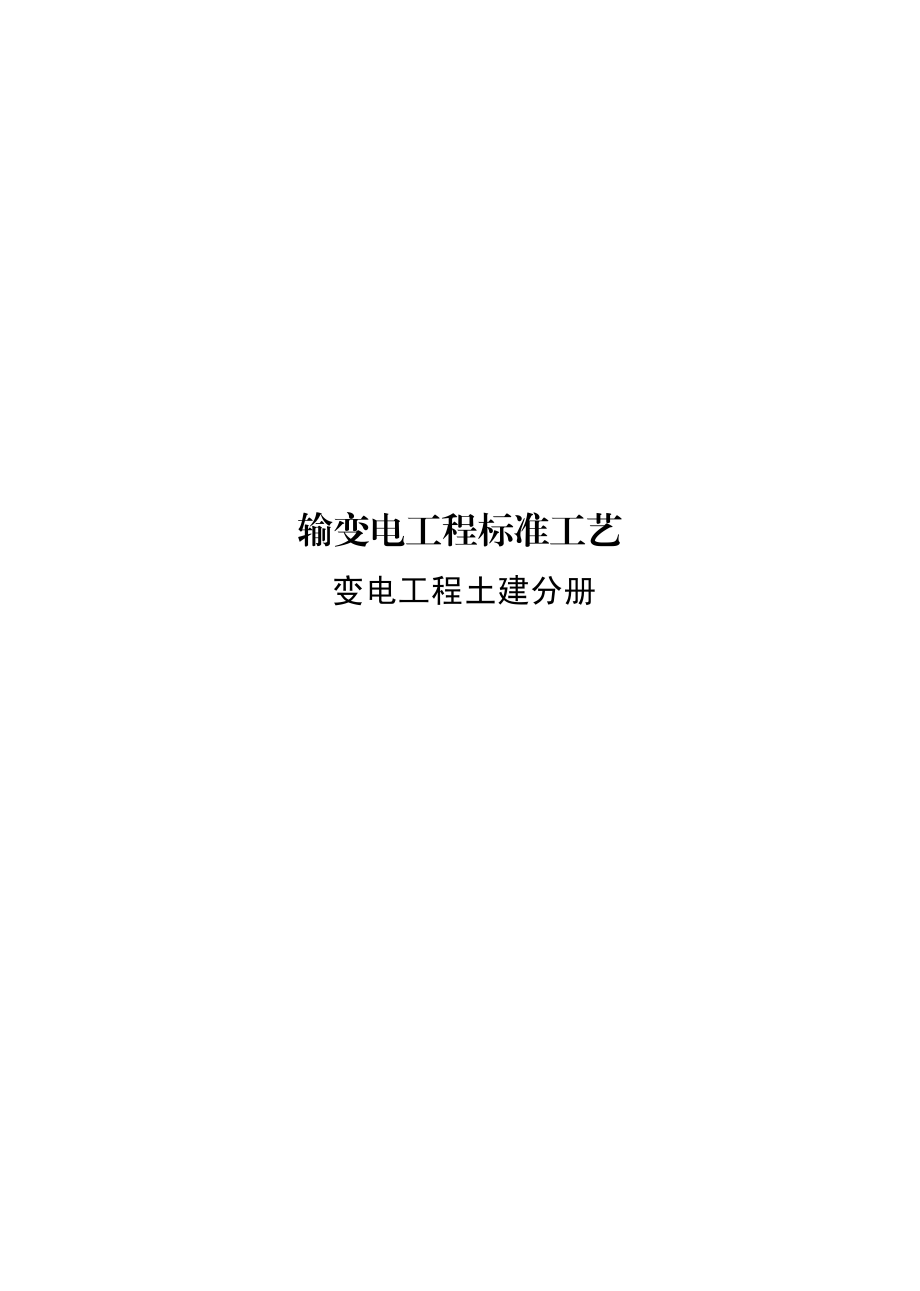 输变电工程标准工艺

变电工程土建分册